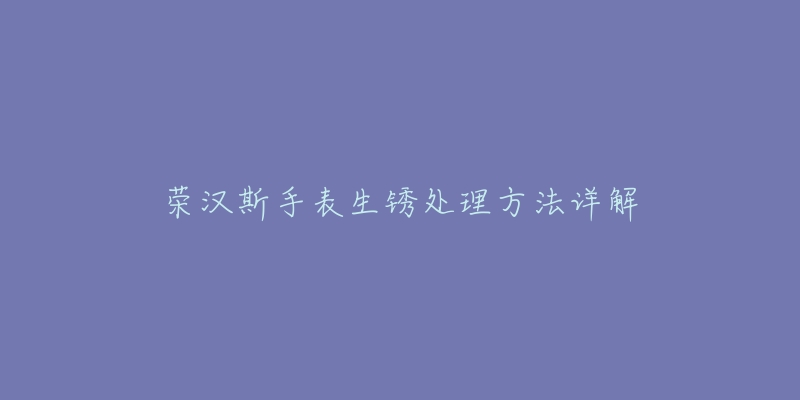 荣汉斯手表生锈处理方法详解